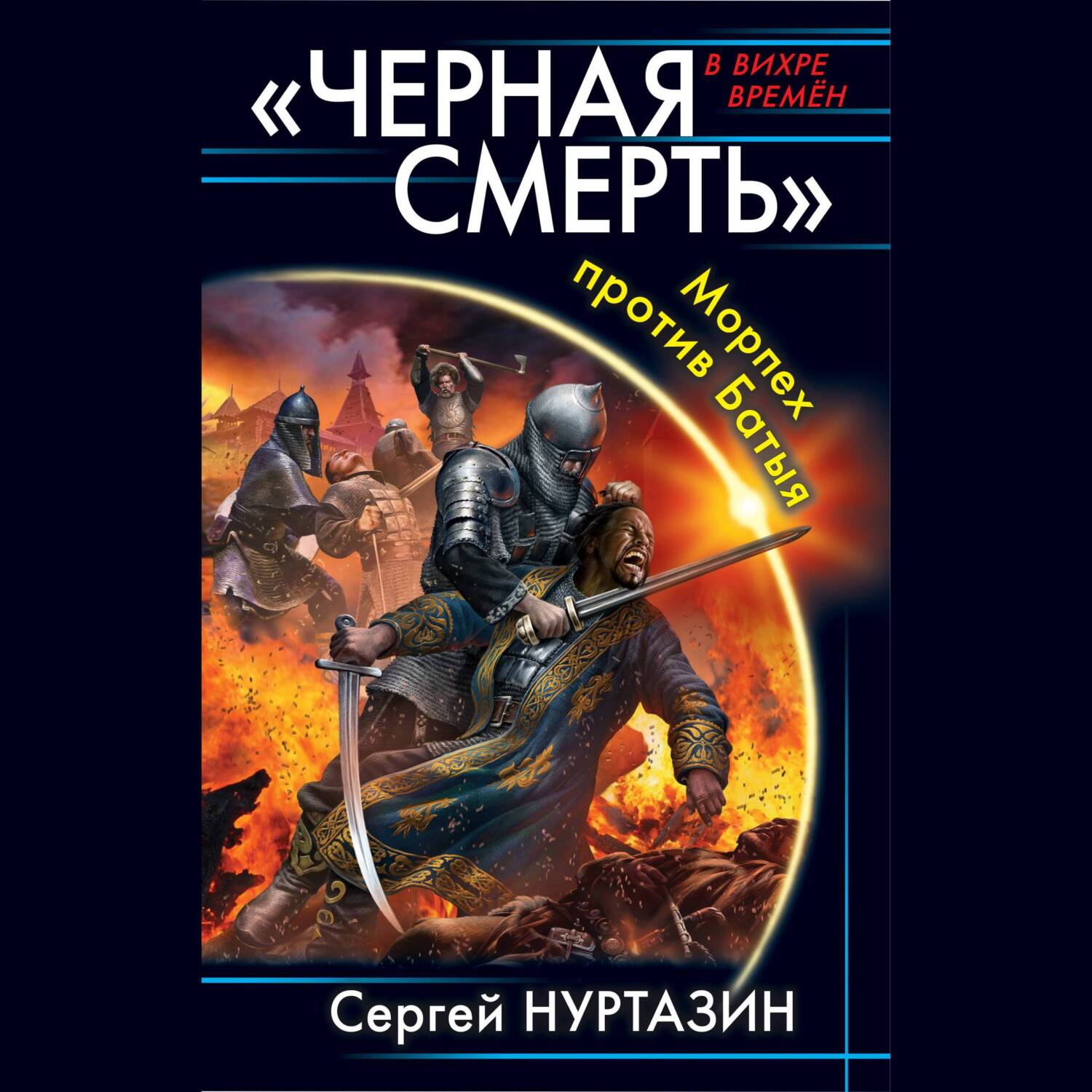 «ЧЕРНАЯ СМЕРТЬ»

В ВИХРЕ ВРЕМЁН

Морпех против Батыя

Сергей НУРТАЗИН